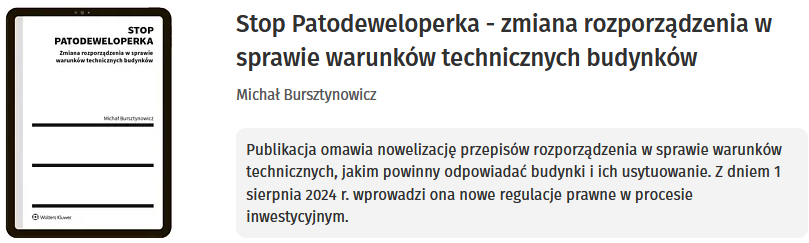 STOP
PATODEWELOPERKA
Zmiana rozporządzenia w sprawie warunków technicznych budynków

Michał Bursztynowicz

Wolters Kluwer

Stop Patodeweloperka - zmiana rozporządzenia w sprawie warunków technicznych budynków

Michał Bursztynowicz

Publikacja omawia nowelizację przepisów rozporządzenia w sprawie warunków technicznych, jakim powinny odpowiadać budynki i ich usytuowanie. Z dniem 1 sierpnia 2024 r. wprowadzi ona nowe regulacje prawne w procesie inwestycyjnym.